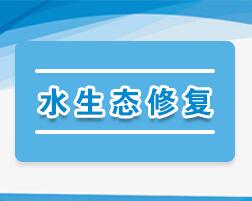 水生态修复